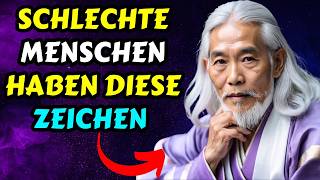 SCHLECHTE
MENSCHEN
HABEN DIESE
ZEICHEN